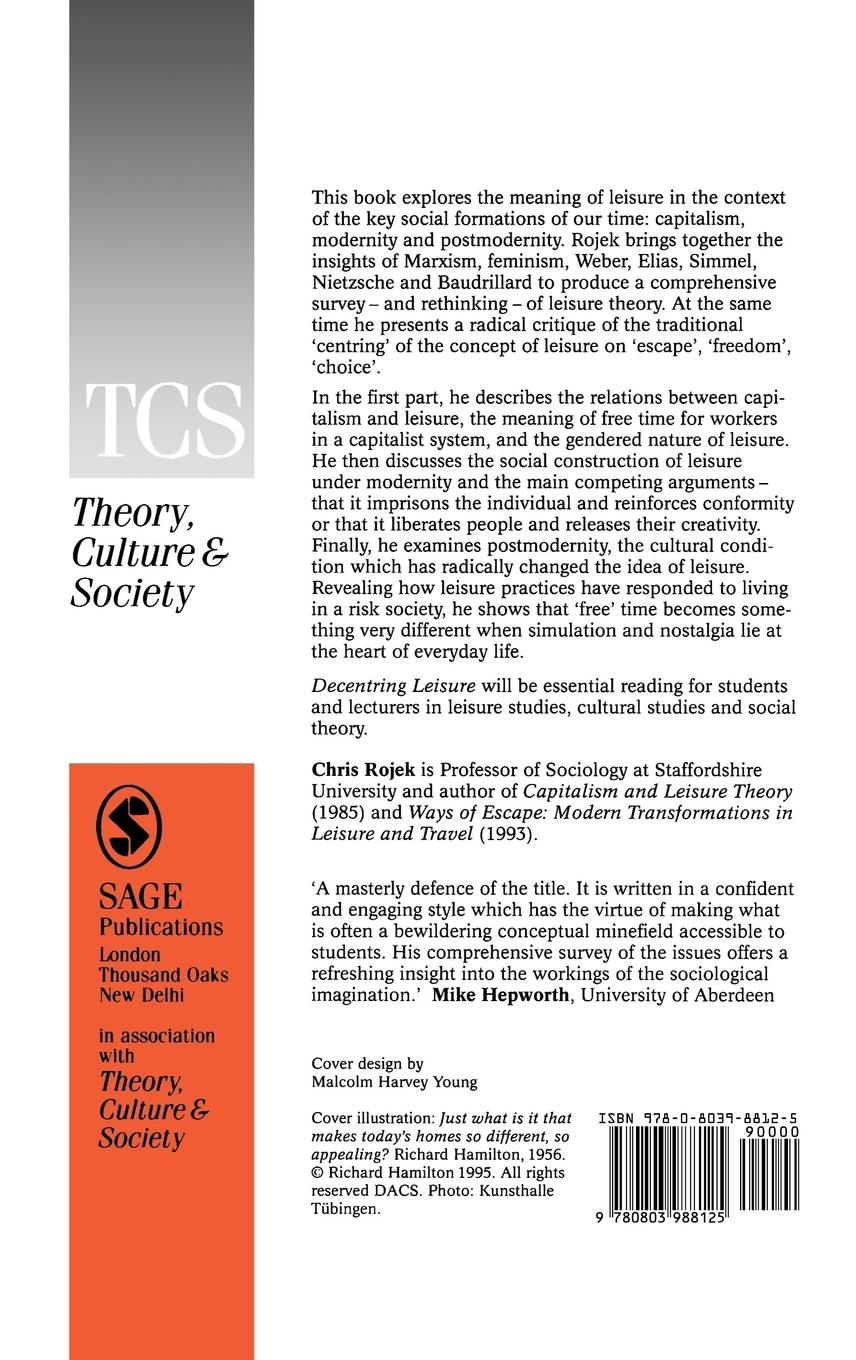 TCS

Theory, Culture & Society

SAGE Publications
London
Thousand Oaks
New Delhi

in association with
Theory, Culture & Society

This book explores the meaning of leisure in the context of the key social formations of our time: capitalism, modernity and postmodernity. Rojek brings together the insights of Marxism, feminism, Weber, Elias, Simmel, Nietzsche and Baudrillard to produce a comprehensive survey – and rethinking – of leisure theory. At the same time he presents a radical critique of the traditional 'centring' of the concept of leisure on 'escape', 'freedom', 'choice'.

In the first part, he describes the relations between capitalism and leisure, the meaning of free time for workers in a capitalist system, and the gendered nature of leisure. He then discusses the social construction of leisure under modernity and the main competing arguments – that it imprisons the individual and reinforces conformity or that it liberates people and releases their creativity. Finally, he examines postmodernity, the cultural condition which has radically changed the idea of leisure. Revealing how leisure practices have responded to living in a risk society, he shows that 'free' time becomes something very different when simulation and nostalgia lie at the heart of everyday life.

Decentring Leisure will be essential reading for students and lecturers in leisure studies, cultural studies and social theory.

Chris Rojek is Professor of Sociology at Staffordshire University and author of Capitalism and Leisure Theory (1985) and Ways of Escape: Modern Transformations in Leisure and Travel (1993).

'A masterly defence of the title. It is written in a confident and engaging style which has the virtue of making what is often a bewildering conceptual minefield accessible to students. His comprehensive survey of the issues offers a refreshing insight into the workings of the sociological imagination.' Mike Hepworth, University of Aberdeen

Cover design by
Malcolm Harvey Young

Cover illustration: Just what is it that makes today's homes so different, so appealing? Richard Hamilton, 1956. © Richard Hamilton 1995. All rights reserved DACS. Photo: Kunsthalle Tübingen.

ISBN 978-0-8039-8812-5
90000
9 780803 988125